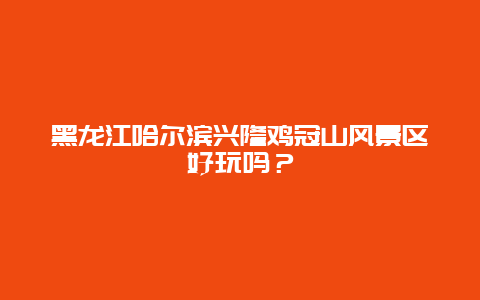 黑龙江哈尔滨兴隆鸡冠山风景区好玩吗？